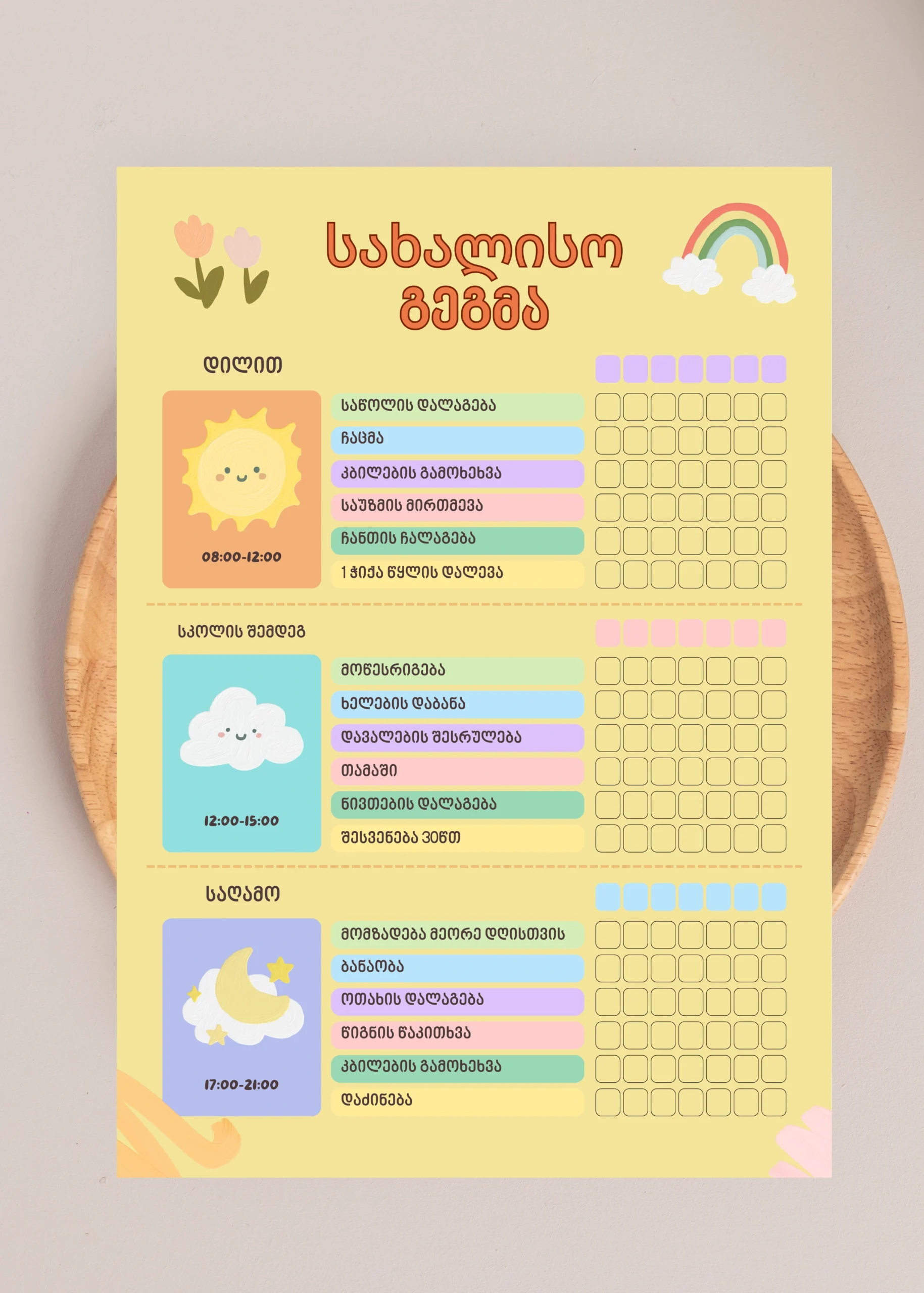 სახალისო გეგმა

დილით

08:00-12:00

საწოლის დალაგება
ჩაცმა
კბილების გამოხეხვა
საუზმის მირთმევა
ჩანთის ჩალაგება
1 ჭიქა წყლის დალევა

სკოლის შემდეგ

12:00-15:00

მოწესრიგება
ხელების დაბანა
დავალების შესრულება
თამაში
ნივთების დალაგება
შესვენება 30წთ

საღამო

17:00-21:00

მომზადება მეორე დღისთვის
ბანაობა
ოთახის დალაგება
წიგნის წაკითხვა
კბილების გამოხეხვა
დაძინება